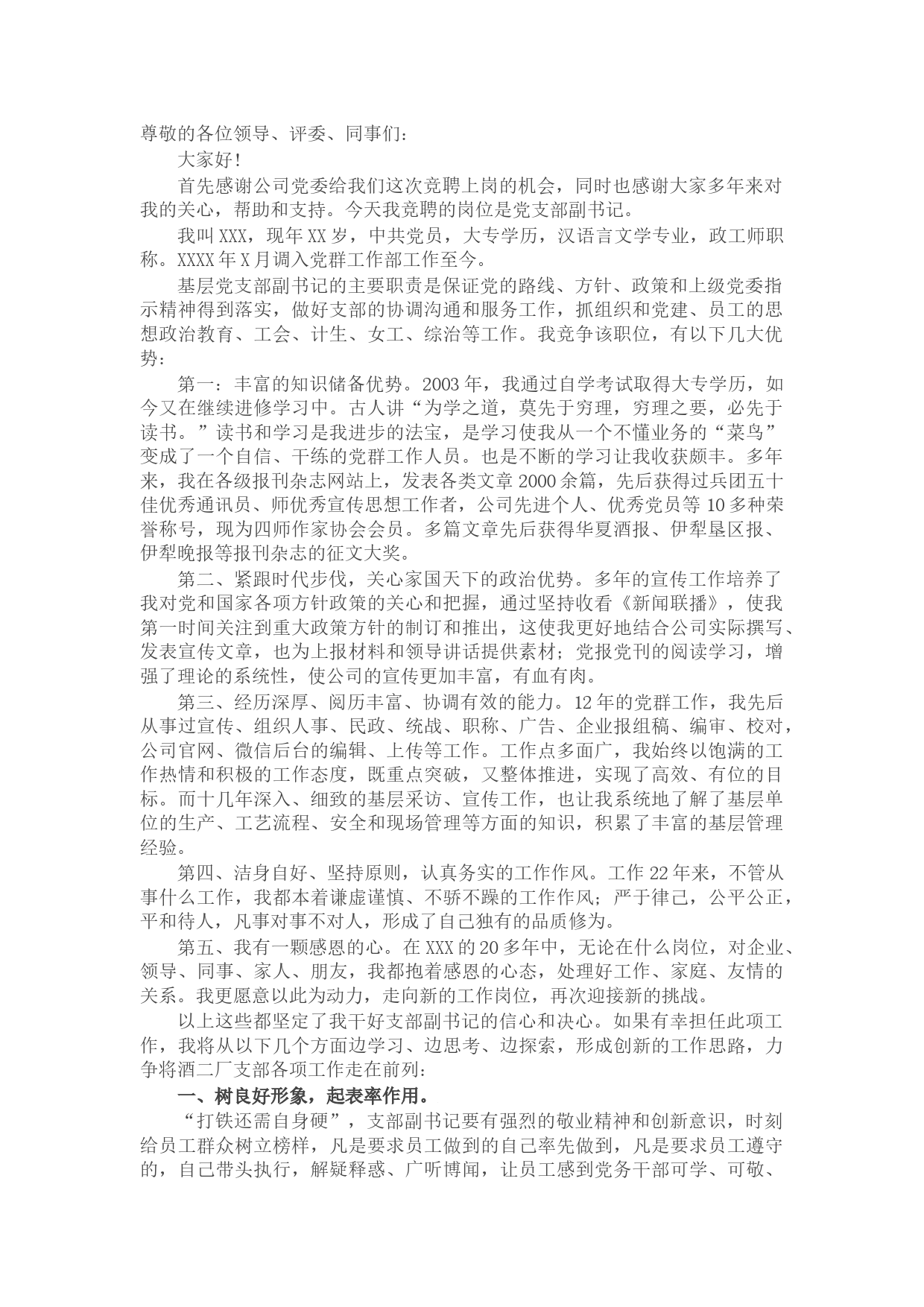 尊敬的各位领导、评委、同事们：

大家好！

首先感谢公司党委给我们这次竞聘上岗的机会，同时也感谢大家多年来对我的关心，帮助和支持。今天我竞聘的岗位是党支部副书记。

我叫XXX，现年XX岁，中共党员，大专学历，汉语言文学专业，政工师职称。XXXX年X月调入党群工作部工作至今。

基层党支部副书记的主要职责是保证党的路线、方针、政策和上级党委指示精神得到落实，做好支部的协调沟通和服务工作，抓组织和党建、员工的思想政治教育、工会、计生、女工、综治等工作。我竞争该职位，有以下几大优势：

第一：丰富的知识储备优势。2003年，我通过自学考试取得大专学历，如今又在继续进修学习中。古人讲“为学之道，莫先于穷理，穷理之要，必先于读书。”读书和学习是我进步的法宝，是学习使我从一个不懂业务的“菜鸟”变成了一个自信、干练的党群工作人员。也是不断的学习让我收获颇丰。多年来，我在各级报刊杂志网站上，发表各类文章2000余篇，先后获得过兵团五十佳优秀通讯员、师优秀宣传思想工作者，公司先进个人、优秀党员等10多种荣誉称号，现为四师作家协会会员。多篇文章先后获得华夏酒报、伊犁垦区报、伊犁晚报等报刊杂志的征文大奖。

第二、紧跟时代步伐，关心家国天下的政治优势。多年的宣传工作培养了我对党和国家各项方针政策的关心和把握，通过坚持收看《新闻联播》，使我第一时间关注到重大政策方针的制订和推出，这使我更好地结合公司实际撰写、发表宣传文章，也为上报材料和领导讲话提供素材；党报党刊的阅读学习，增强了理论的系统性，使公司的宣传更加丰富，有血有肉。

第三、经历深厚、阅历丰富、协调有效的能力。12年的党群工作，我先后从事过宣传、组织人事、民政、统战、职称、广告、企业报组稿、编审、校对，公司官网、微信后台的编辑、上传等工作。工作点多面广，我始终以饱满的工作热情和积极的工作态度，既重点突破，又整体推进，实现了高效、有位的目标。而十几年深入、细致的基层采访、宣传工作，也让我系统地了解了基层单位的生产、工艺流程、安全和现场管理等方面的知识，积累了丰富的基层管理经验。

第四、洁身自好、坚持原则，认真务实的工作作风。工作22年来，不管从事什么工作，我都本着谦虚谨慎、不骄不躁的工作作风；严于律己，公平公正，平和待人，凡事对事不对人，形成了自己独有的品质修为。

第五、我有一颗感恩的心。在XXX的20多年中，无论在什么岗位，对企业、领导、同事、家人、朋友，我都抱着感恩的心态，处理好工作、家庭、友情的关系。我更愿意以此为动力，走向新的工作岗位，再次迎接新的挑战。

以上这些都坚定了我干好支部副书记的信心和决心。如果有幸担任此项工作，我将从以下几个方面边学习、边思考、边探索，形成创新的工作思路，力争将酒二厂支部各项工作走在前列：

一、树良好形象，起表率作用。

“打铁还需自身硬”，支部副书记要有强烈的敬业精神和创新意识，时刻给员工群众树立榜样，凡是要求员工做到的自己率先做到，凡是要求员工遵守的，自己带头执行，解疑释惑、广听博闻，让员工感到党务干部可学、可敬、